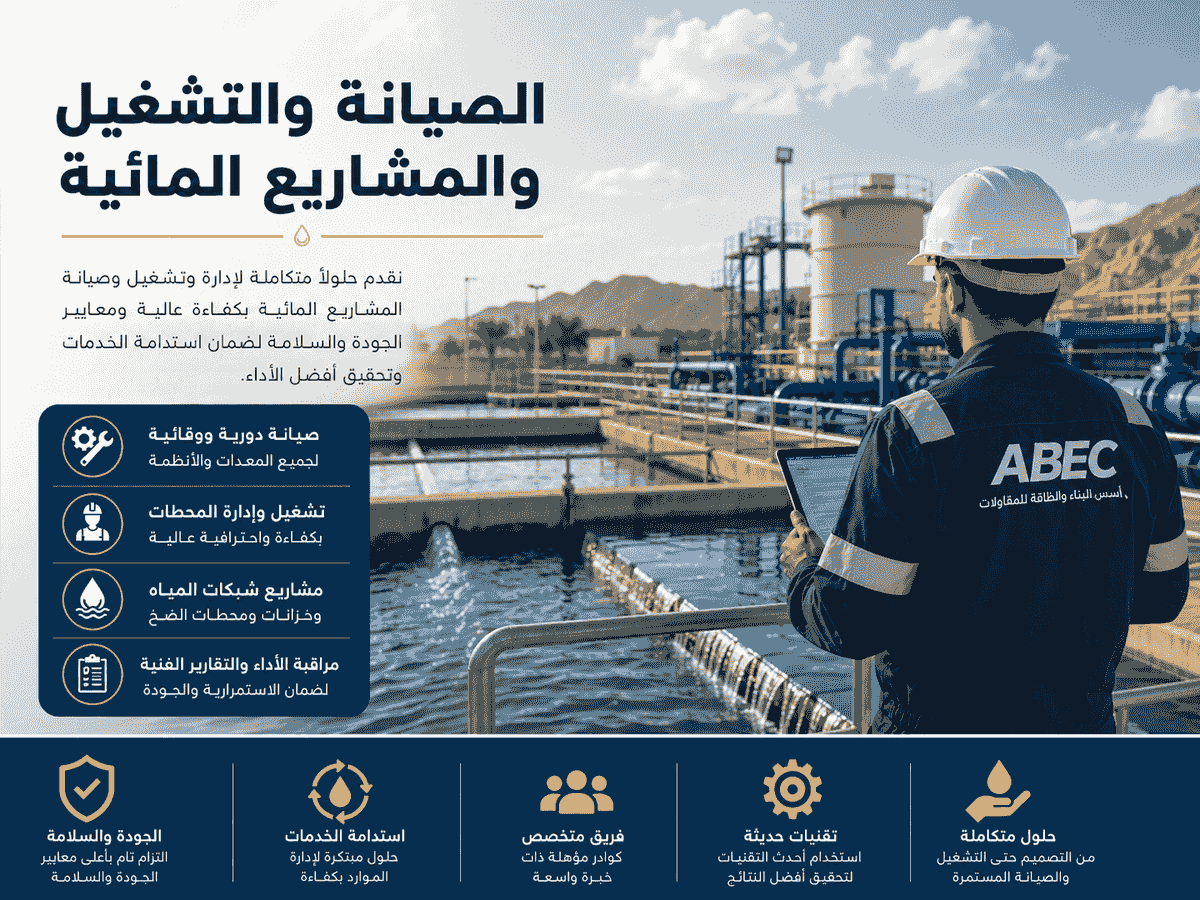 الصيانة والتشغيل
والمشاريع المائية

نقدم حلولاً متكاملة لإدارة وتشغيل وصيانة المشاريع المائية بكفاءة عالية ومعايير الجودة والسلامة لضمان استدامة الخدمات وتحقيق أفضل الأداء.

صيانة دورية ووقائية
لجميع المعدات والأنظمة

تشغيل وإدارة المحطات
بكفاءة واحترافية عالية

مشاريع شبكات المياه
وخزانات ومحطات الضخ

مراقبة الأداء والتقارير الفنية
لضمان الاستمرارية والجودة

ABEC
أسس البناء والطاقة للمقاولات

حلول متكاملة
من التصميم حتى التشغيل والصيانة المستمرة

تقنيات حديثة
استخدام أحدث التقنيات لتحقيق أفضل النتائج

فريق متخصص
كوادر مؤهلة ذات خبرة واسعة

استدامة الخدمات
حلول مبتكرة لإدارة الموارد بكفاءة

الجودة والسلامة
التزام تام بأعلى معايير الجودة والسلامة